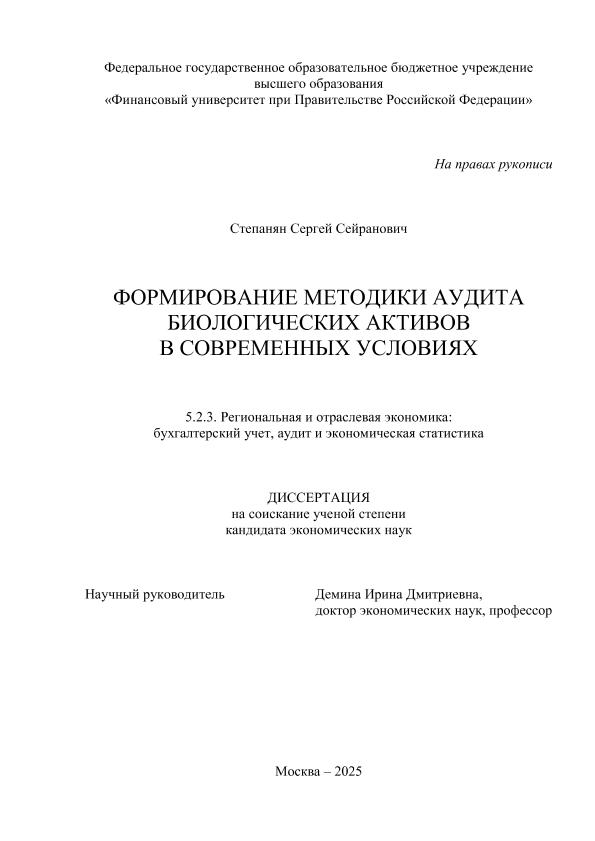 Федеральное государственное образовательное бюджетное учреждение высшего образования «Финансовый университет при Правительстве Российской Федерации»

На правах рукописи

Степанян Сергей Сейранович

ФОРМИРОВАНИЕ МЕТОДИКИ АУДИТА БИОЛОГИЧЕСКИХ АКТИВОВ В СОВРЕМЕННЫХ УСЛОВИЯХ

5.2.3. Региональная и отраслевая экономика: бухгалтерский учет, аудит и экономическая статистика

ДИССЕРТАЦИЯ
на соискание ученой степени
кандидата экономических наук

Научный руководитель

Демина Ирина Дмитриевна,
доктор экономических наук, профессор

Москва – 2025